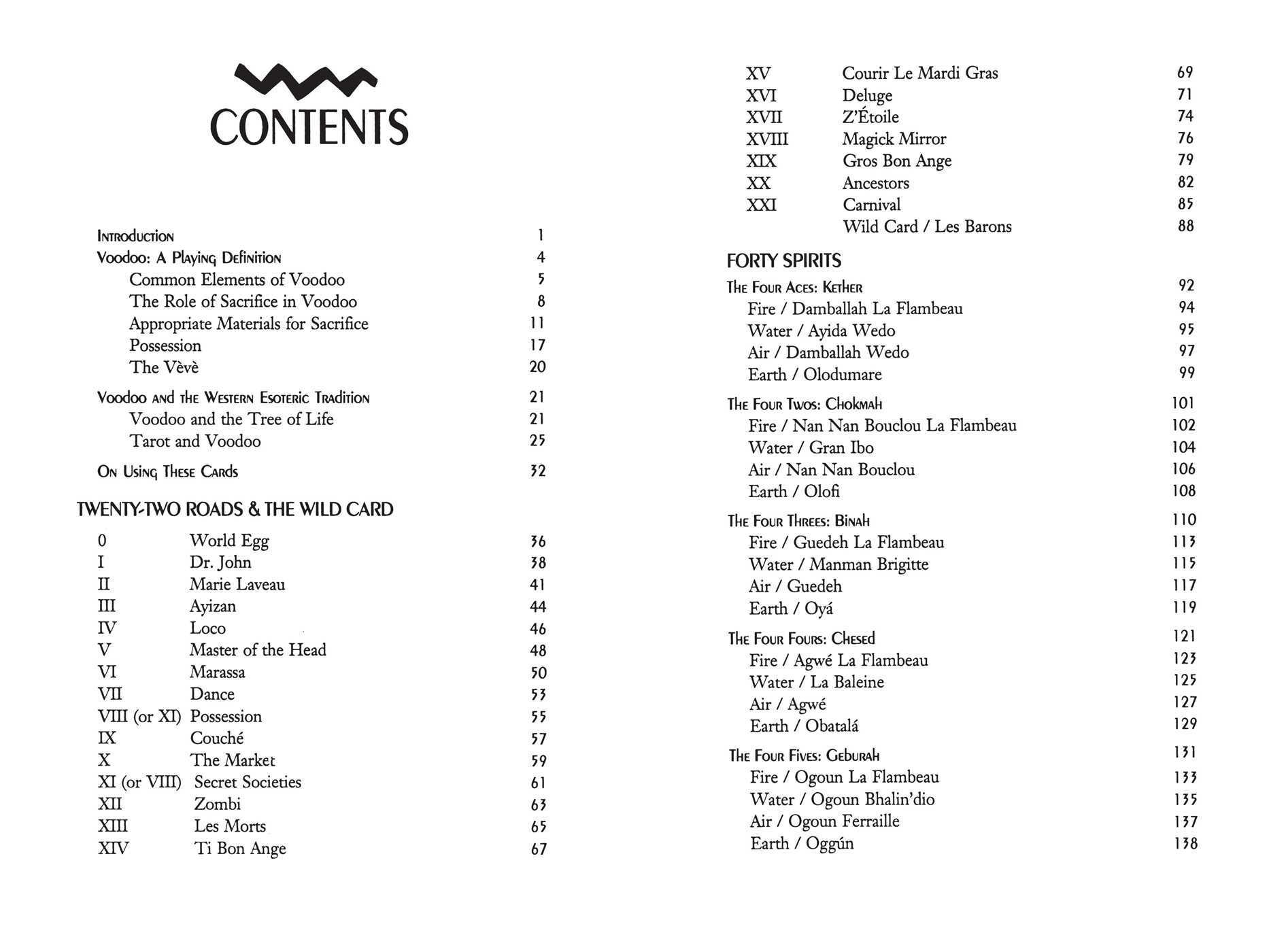 CONTENTS

Introduction 1
Voodoo: A Playing Definition 4
Common Elements of Voodoo 5
The Role of Sacrifice in Voodoo 8
Appropriate Materials for Sacrifice 11
Possession 17
The Vèvè 20

Voodoo and the Western Esoteric Tradition 21
Voodoo and the Tree of Life 21
Tarot and Voodoo 25

On Using These Cards 32

TWENTY-TWO ROADS & THE WILD CARD

0 World Egg 36
I Dr. John 38
II Marie Laveau 41
III Ayizan 44
IV Loco 46
V Master of the Head 48
VI Marassa 50
VII Dance 53
VIII (or XI) Possession 55
IX Couché 57
X The Market 59
XI (or VIII) Secret Societies 61
XII Zombi 63
XIII Les Morts 65
XIV Ti Bon Ange 67
XV Courir Le Mardi Gras 69
XVI Deluge 71
XVII Z'Étoile 74
XVIII Magick Mirror 76
XIX Gros Bon Ange 79
XX Ancestors 82
XXI Carnival 85
Wild Card / Les Barons 88

FORTY SPIRITS

The Four Aces: Kether 92
Fire / Damballah La Flambeau 94
Water / Ayida Wedo 95
Air / Damballah Wedo 97
Earth / Olodumare 99

The Four Twos: Chokmah 101
Fire / Nan Nan Bouclou La Flambeau 102
Water / Gran Ibo 104
Air / Nan Nan Bouclou 106
Earth / Olofi 108

The Four Threes: Binah 110
Fire / Guedeh La Flambeau 113
Water / Manman Brigitte 115
Air / Guedeh 117
Earth / Oyá 119

The Four Fours: Chesed 121
Fire / Agwé La Flambeau 123
Water / La Baleine 125
Air / Agwé 127
Earth / Obatalá 129

The Four Fives: Geburah 131
Fire / Ogoun La Flambeau 133
Water / Ogoun Bhalin'dio 135
Air / Ogoun Ferraille 137
Earth / Oggún 138